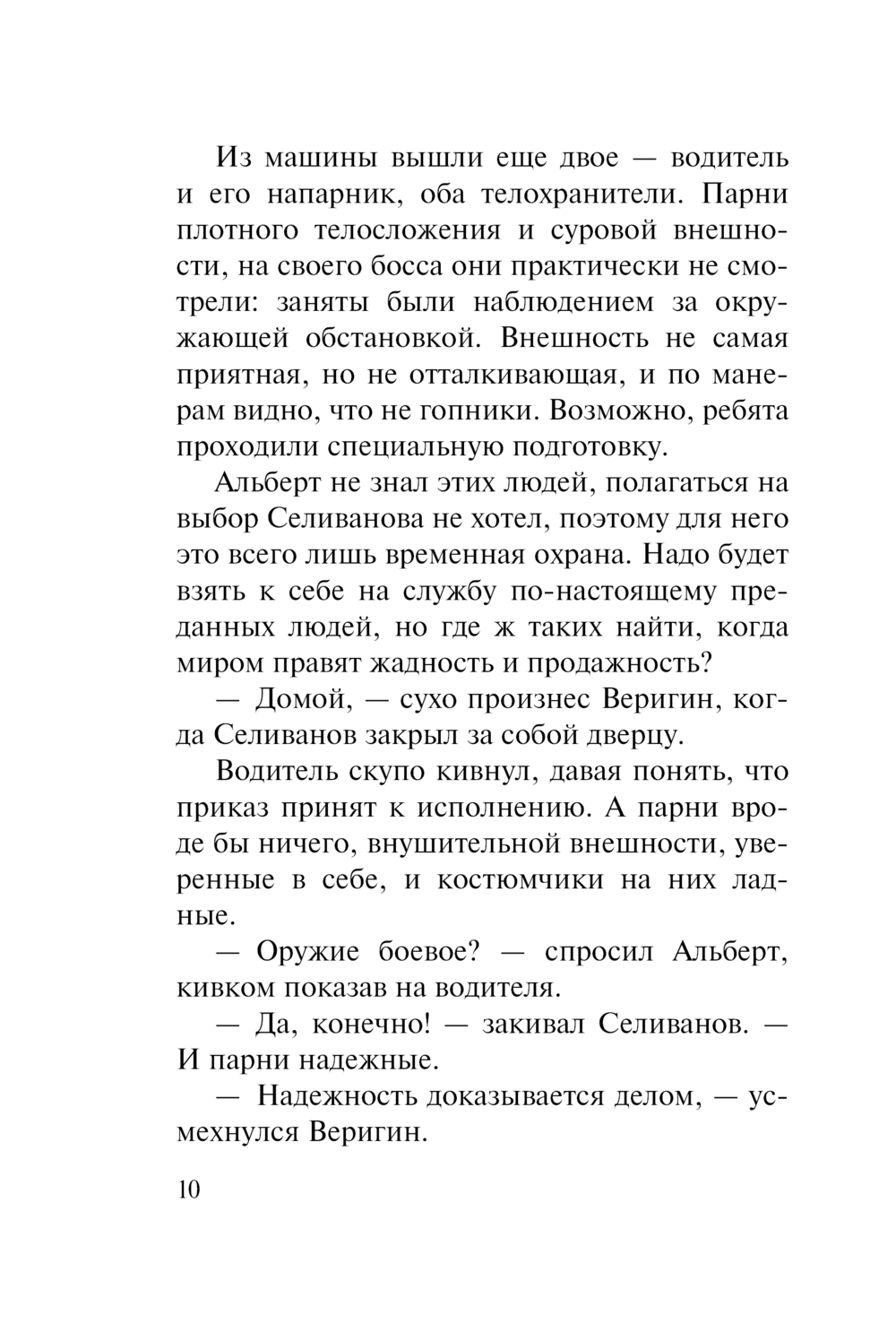 Из машины вышли еще двое — водитель и его напарник, оба телохранители. Парни плотного телосложения и суровой внешности, на своего босса они практически не смотрели: заняты были наблюдением за окружающей обстановкой. Внешность не самая приятная, но не отталкивающая, и по манерам видно, что не гопники. Возможно, ребята проходили специальную подготовку.

Альберт не знал этих людей, полагаться на выбор Селиванова не хотел, поэтому для него это всего лишь временная охрана. Надо будет взять к себе на службу по-настоящему преданных людей, но где ж таких найти, когда миром правят жадность и продажность?

— Домой, — сухо произнес Веригин, когда Селиванов закрыл за собой дверцу.

Водитель скупо кивнул, давая понять, что приказ принят к исполнению. А парни вроде бы ничего, внушительной внешности, уверенные в себе, и костюмчики на них ладные.

— Оружие боевое? — спросил Альберт, кивком показав на водителя.

— Да, конечно! — закивал Селиванов. — И парни надежные.

— Надежность доказывается делом, — усмехнулся Веригин.

10